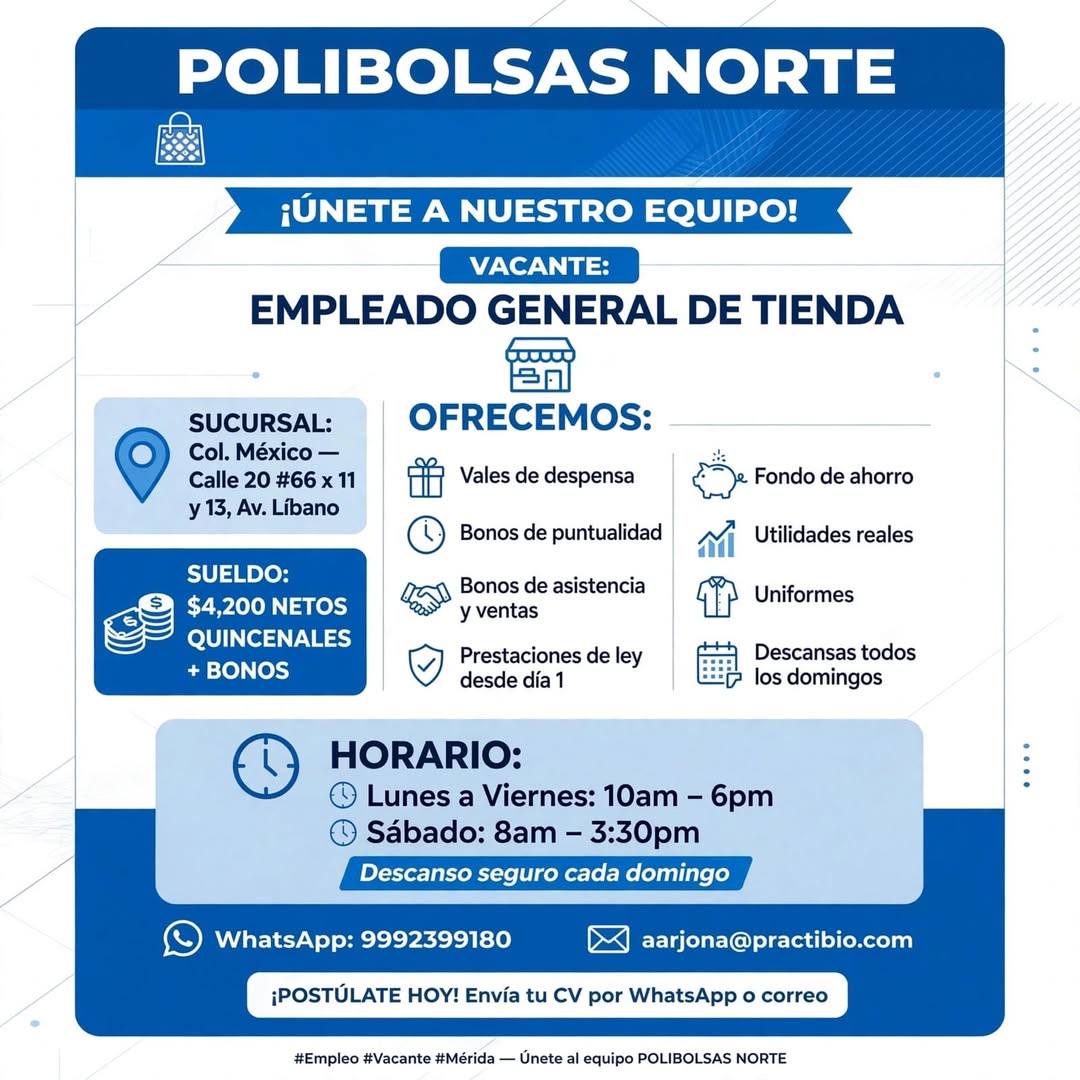 POLIBOLSAS NORTE

¡ÚNETE A NUESTRO EQUIPO!

VACANTE:

EMPLEADO GENERAL DE TIENDA

SUCURSAL: Col. México — Calle 20 #66 x 11 y 13, Av. Líbano

SUELDO: $4,200 NETOS QUINCENALES + BONOS

OFRECEMOS:

Vales de despensa

Bonos de puntualidad

Bonos de asistencia y ventas

Prestaciones de ley desde día 1

Fondo de ahorro

Utilidades reales

Uniformes

Descansas todos los domingos

HORARIO:

Lunes a Viernes: 10am – 6pm

Sábado: 8am – 3:30pm

Descanso seguro cada domingo

WhatsApp: 9992399180

aarjona@practibio.com

¡POSTÚLATE HOY! Envía tu CV por WhatsApp o correo

#Empleo #Vacante #Mérida — Únete al equipo POLIBOLSAS NORTE